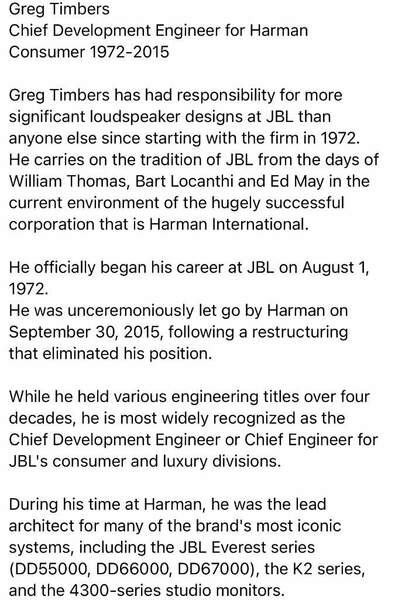 Greg Timbers
Chief Development Engineer for Harman Consumer 1972-2015

Greg Timbers has had responsibility for more significant loudspeaker designs at JBL than anyone else since starting with the firm in 1972. He carries on the tradition of JBL from the days of William Thomas, Bart Locanthi and Ed May in the current environment of the hugely successful corporation that is Harman International.

He officially began his career at JBL on August 1, 1972.
He was unceremoniously let go by Harman on September 30, 2015, following a restructuring that eliminated his position.

While he held various engineering titles over four decades, he is most widely recognized as the Chief Development Engineer or Chief Engineer for JBL's consumer and luxury divisions.

During his time at Harman, he was the lead architect for many of the brand's most iconic systems, including the JBL Everest series (DD55000, DD66000, DD67000), the K2 series, and the 4300-series studio monitors.